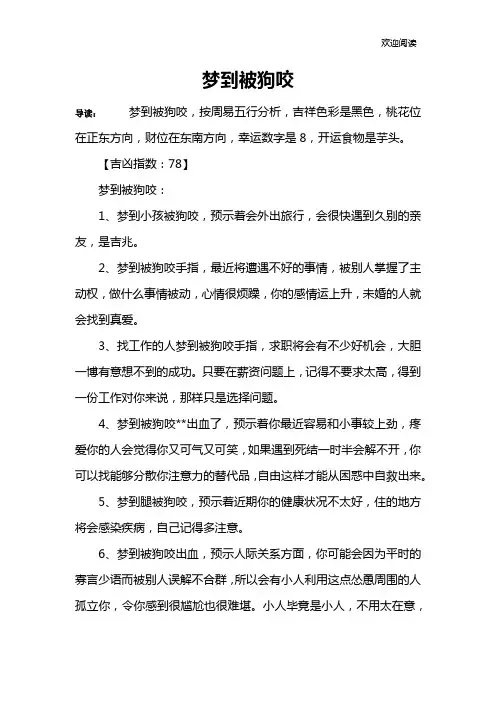 欢迎阅读

梦到被狗咬

导读： 梦到被狗咬，按周易五行分析，吉祥色彩是黑色，桃花位在正东方向，财位在东南方向，幸运数字是 8，开运食物是芋头。

【吉凶指数：78】

梦到被狗咬：

1、梦到小孩被狗咬，预示着会外出旅行，会很快遇到久别的亲友，是吉兆。

2、梦到被狗咬手指，最近将遭遇不好的事情，被别人掌握了主动权，做什么事情被动，心情很烦躁，你的感情运上升，未婚的人就会找到真爱。

3、找工作的人梦到被狗咬手指，求职将会有不少好机会，大胆一博有意想不到的成功。只要在薪资问题上，记得不要求太高，得到一份工作对你来说，那样只是选择问题。

4、梦到被狗咬**出血了，预示着你最近容易和小事较上劲，疼爱你的人会觉得你又可气又可笑，如果遇到死结一时半会解不开，你可以找能够分散你注意力的替代品，自由这样才能从困惑中自救出来。

5、梦到腿被狗咬，预示着近期你的健康状况不太好，住的地方将会感染疾病，自己记得多注意。

6、梦到被狗咬出血，预示人际关系方面，你可能会因为平时的寡言少语而被别人误解不合群，所以会有小人利用这点怂恿周围的人孤立你，令你感到很尴尬也很难堪。小人毕竟是小人，不用太在意，